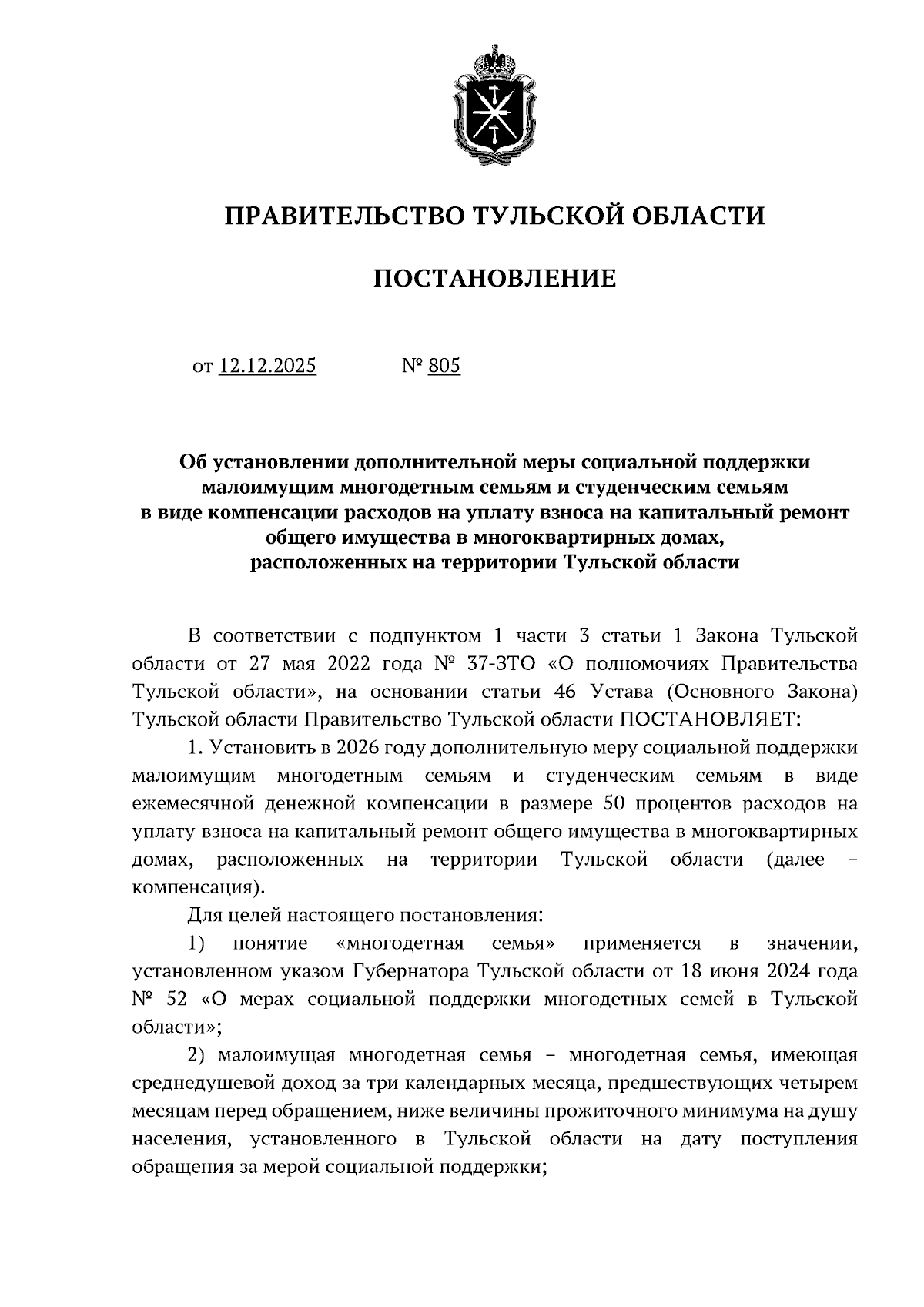 ПРАВИТЕЛЬСТВО ТУЛЬСКОЙ ОБЛАСТИ

ПОСТАНОВЛЕНИЕ

от 12.12.2025 № 805

Об установлении дополнительной меры социальной поддержки малоимущим многодетным семьям и студенческим семьям в виде компенсации расходов на уплату взноса на капитальный ремонт общего имущества в многоквартирных домах, расположенных на территории Тульской области

В соответствии с подпунктом 1 части 3 статьи 1 Закона Тульской области от 27 мая 2022 года № 37-ЗТО «О полномочиях Правительства Тульской области», на основании статьи 46 Устава (Основного Закона) Тульской области Правительство Тульской области ПОСТАНОВЛЯЕТ:

1. Установить в 2026 году дополнительную меру социальной поддержки малоимущим многодетным семьям и студенческим семьям в виде ежемесячной денежной компенсации в размере 50 процентов расходов на уплату взноса на капитальный ремонт общего имущества в многоквартирных домах, расположенных на территории Тульской области (далее – компенсация).

Для целей настоящего постановления:

1) понятие «многодетная семья» применяется в значении, установленном указом Губернатора Тульской области от 18 июня 2024 года № 52 «О мерах социальной поддержки многодетных семей в Тульской области»;

2) малоимущая многодетная семья – многодетная семья, имеющая среднедушевой доход за три календарных месяца, предшествующих четырем месяцам перед обращением, ниже величины прожиточного минимума на душу населения, установленного в Тульской области на дату поступления обращения за мерой социальной поддержки;